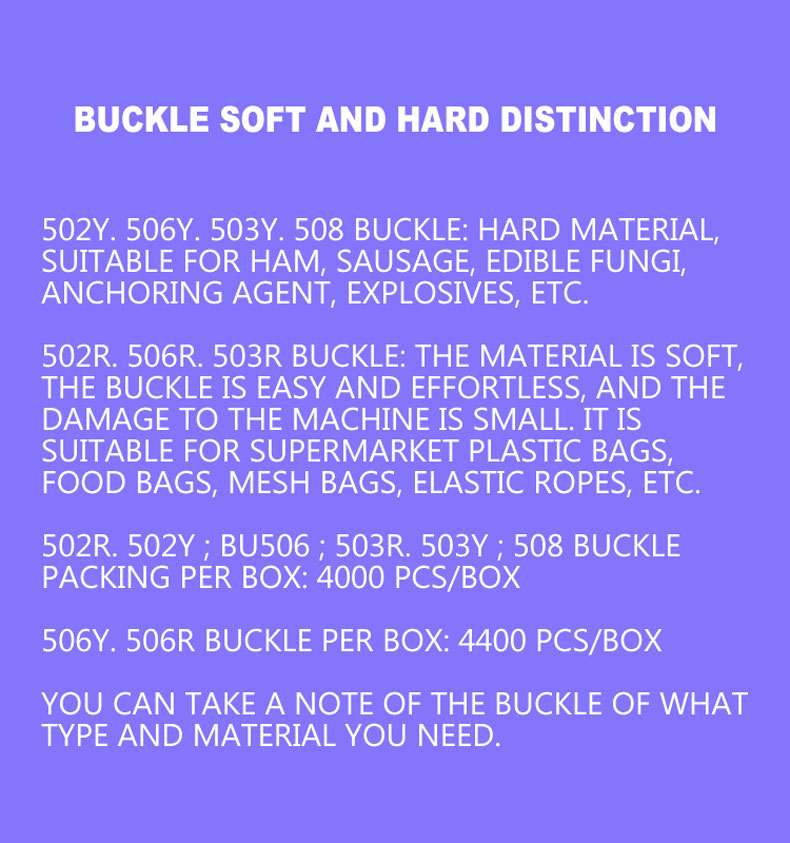 BUCKLE SOFT AND HARD DISTINCTION

502Y. 506Y. 503Y. 508 BUCKLE: HARD MATERIAL, SUITABLE FOR HAM, SAUSAGE, EDIBLE FUNGI, ANCHORING AGENT, EXPLOSIVES, ETC.

502R. 506R. 503R BUCKLE: THE MATERIAL IS SOFT, THE BUCKLE IS EASY AND EFFORTLESS, AND THE DAMAGE TO THE MACHINE IS SMALL. IT IS SUITABLE FOR SUPERMARKET PLASTIC BAGS, FOOD BAGS, MESH BAGS, ELASTIC ROPES, ETC.

502R. 502Y ; BU506 ; 503R. 503Y ; 508 BUCKLE PACKING PER BOX: 4000 PCS/BOX

506Y. 506R BUCKLE PER BOX: 4400 PCS/BOX

YOU CAN TAKE A NOTE OF THE BUCKLE OF WHAT TYPE AND MATERIAL YOU NEED.